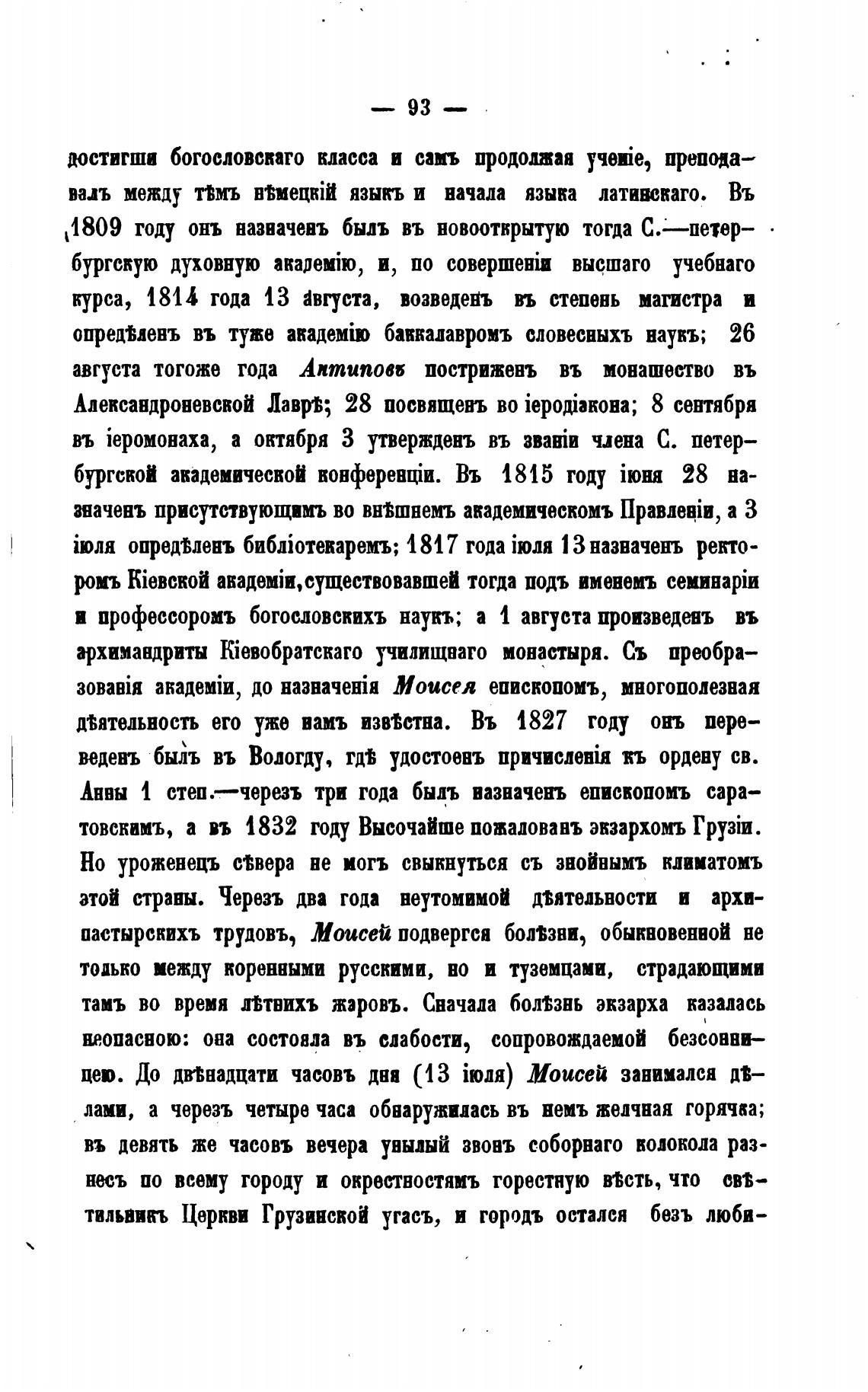 — 93 —

достигши богословскаго класса и самъ продолжая ученіе, преподавалъ между тѣмъ нѣмецкій языкъ и начала языка латинскаго. Въ 1809 году онъ назначенъ былъ въ новооткрытую тогда С.—петербургскую духовную академію, и, по совершеніи высшаго учебнаго курса, 1814 года 13 августа, возведенъ въ степень магистра и опредѣленъ въ туже академію баккалавромъ словесныхъ наукъ; 26 августа тогоже года Антиповъ постриженъ въ монашество въ Александроневской Лаврѣ; 28 посвященъ во іеродіакона; 8 сентября въ іеромонаха, а октября 3 утвержденъ въ званіи члена С. петербургской академической конференціи. Въ 1815 году іюня 28 назначенъ присутствующимъ во внѣшнемъ академическомъ Правленіи, а 3 іюля опредѣленъ библіотекаремъ; 1817 года іюля 13 назначенъ ректоромъ Кіевской академіи, существовавшей тогда подъ именемъ семинаріи и профессоромъ богословскихъ наукъ; а 1 августа произведенъ въ архимандриты Кіевобратскаго училищнаго монастыря. Съ преобразованія академіи, до назначенія Моисея епископомъ, многополезная дѣятельность его уже намъ извѣстна. Въ 1827 году онъ переведенъ былъ въ Вологду, гдѣ удостоенъ причисленія къ ордену св. Анны 1 степ.—черезъ три года былъ назначенъ епископомъ саратовскимъ, а въ 1832 году Высочайше пожалованъ экзархомъ Грузіи. Но уроженецъ сѣвера не могъ свыкнуться съ знойнымъ климатомъ этой страны. Черезъ два года неутомимой дѣятельности и архипастырскихъ трудовъ, Моисей подвергся болѣзни, обыкновенной не только между коренными русскими, но и туземцами, страдающими тамъ во время лѣтнихъ жаровъ. Сначала болѣзнь экзарха казалась неопасною: она состояла въ слабости, сопровождаемой безсонницею. До двѣнадцати часовъ дня (13 іюля) Моисей занимался дѣлами, а черезъ четыре часа обнаружилась въ немъ желчная горячка; въ девять же часовъ вечера унылый звонъ соборнаго колокола разнесъ по всему городу и окрестностямъ горестную вѣсть, что свѣтильникъ Церкви Грузинской угасъ, и городъ остался безъ люби-